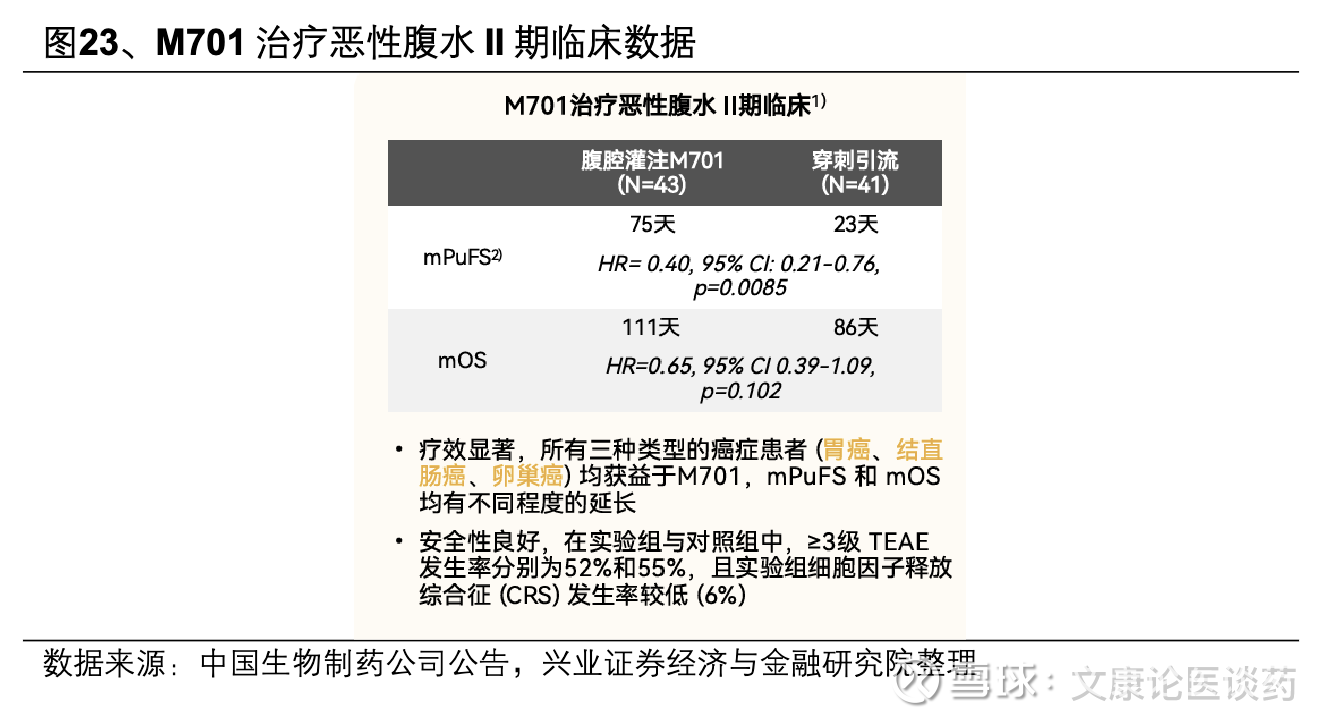 图23、M701 治疗恶性腹水 II 期临床数据

M701治疗恶性腹水 II期临床$^{1)}$

| | 腹腔灌注M701 (N=43) | 穿刺引流 (N=41) |
|---|---|---|
| mPuFS$^{2)}$ | 75天 | 23天 |
| | HR= 0.40, 95% CI: 0.21-0.76, p=0.0085 | |
| mOS | 111天 | 86天 |
| | HR=0.65, 95% CI 0.39-1.09, p=0.102 | |

• 疗效显著，所有三种类型的癌症患者 (胃癌、结直肠癌、卵巢癌) 均获益于M701，mPuFS 和 mOS 均有不同程度的延长

• 安全性良好，在实验组与对照组中，≥3级 TEAE 发生率分别为52%和55%，且实验组细胞因子释放综合征 (CRS) 发生率较低 (6%)

数据来源：中国生物制药公司公告，兴业证券经济与金融研究院整理

雪球：文康论医谈药